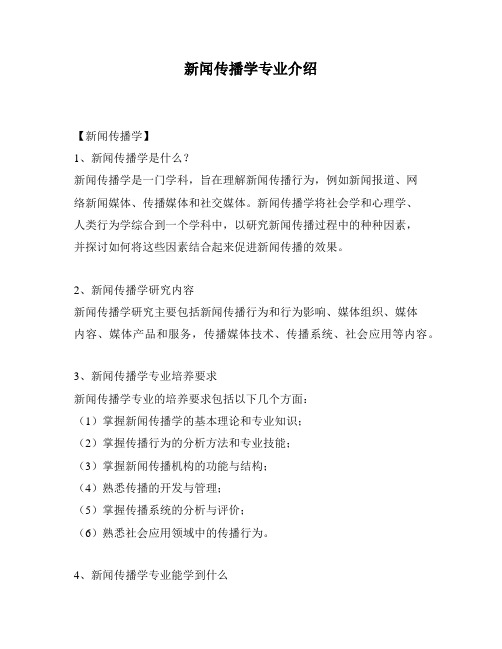 新闻传播学专业介绍

【新闻传播学】

1、新闻传播学是什么？

新闻传播学是一门学科，旨在理解新闻传播行为，例如新闻报道、网络新闻媒体、传播媒体和社交媒体。新闻传播学将社会学和心理学、人类行为学综合到一个学科中，以研究新闻传播过程中的种种因素，并探讨如何将这些因素结合起来促进新闻传播的效果。

2、新闻传播学研究内容

新闻传播学研究主要包括新闻传播行为和行为影响、媒体组织、媒体内容、媒体产品和服务，传播媒体技术、传播系统、社会应用等内容。

3、新闻传播学专业培养要求

新闻传播学专业的培养要求包括以下几个方面：

（1）掌握新闻传播学的基本理论和专业知识；

（2）掌握传播行为的分析方法和专业技能；

（3）掌握新闻传播机构的功能与结构；

（4）熟悉传播的开发与管理；

（5）掌握传播系统的分析与评价；

（6）熟悉社会应用领域中的传播行为。

4、新闻传播学专业能学到什么